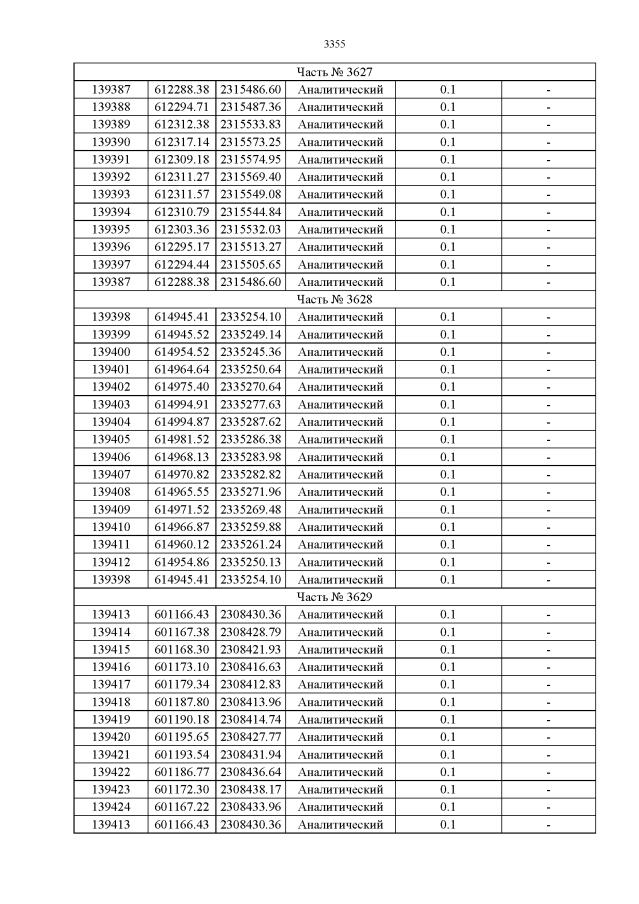 3355

| Часть № 3627 | | | | | |
|---|---|---|---|---|---|
| 139387 | 612288.38 | 2315486.60 | Аналитический | 0.1 | - |
| 139388 | 612294.71 | 2315487.36 | Аналитический | 0.1 | - |
| 139389 | 612312.38 | 2315533.83 | Аналитический | 0.1 | - |
| 139390 | 612317.14 | 2315573.25 | Аналитический | 0.1 | - |
| 139391 | 612309.18 | 2315574.95 | Аналитический | 0.1 | - |
| 139392 | 612311.27 | 2315569.40 | Аналитический | 0.1 | - |
| 139393 | 612311.57 | 2315549.08 | Аналитический | 0.1 | - |
| 139394 | 612310.79 | 2315544.84 | Аналитический | 0.1 | - |
| 139395 | 612303.36 | 2315532.03 | Аналитический | 0.1 | - |
| 139396 | 612295.17 | 2315513.27 | Аналитический | 0.1 | - |
| 139397 | 612294.44 | 2315505.65 | Аналитический | 0.1 | - |
| 139387 | 612288.38 | 2315486.60 | Аналитический | 0.1 | - |
| Часть № 3628 | | | | | |
| 139398 | 614945.41 | 2335254.10 | Аналитический | 0.1 | - |
| 139399 | 614945.52 | 2335249.14 | Аналитический | 0.1 | - |
| 139400 | 614954.52 | 2335245.36 | Аналитический | 0.1 | - |
| 139401 | 614964.64 | 2335250.64 | Аналитический | 0.1 | - |
| 139402 | 614975.40 | 2335270.64 | Аналитический | 0.1 | - |
| 139403 | 614994.91 | 2335277.63 | Аналитический | 0.1 | - |
| 139404 | 614994.87 | 2335287.62 | Аналитический | 0.1 | - |
| 139405 | 614981.52 | 2335286.38 | Аналитический | 0.1 | - |
| 139406 | 614968.13 | 2335283.98 | Аналитический | 0.1 | - |
| 139407 | 614970.82 | 2335282.82 | Аналитический | 0.1 | - |
| 139408 | 614965.55 | 2335271.96 | Аналитический | 0.1 | - |
| 139409 | 614971.52 | 2335269.48 | Аналитический | 0.1 | - |
| 139410 | 614966.87 | 2335259.88 | Аналитический | 0.1 | - |
| 139411 | 614960.12 | 2335261.24 | Аналитический | 0.1 | - |
| 139412 | 614954.86 | 2335250.13 | Аналитический | 0.1 | - |
| 139398 | 614945.41 | 2335254.10 | Аналитический | 0.1 | - |
| Часть № 3629 | | | | | |
| 139413 | 601166.43 | 2308430.36 | Аналитический | 0.1 | - |
| 139414 | 601167.38 | 2308428.79 | Аналитический | 0.1 | - |
| 139415 | 601168.30 | 2308421.93 | Аналитический | 0.1 | - |
| 139416 | 601173.10 | 2308416.63 | Аналитический | 0.1 | - |
| 139417 | 601179.34 | 2308412.83 | Аналитический | 0.1 | - |
| 139418 | 601187.80 | 2308413.96 | Аналитический | 0.1 | - |
| 139419 | 601190.18 | 2308414.74 | Аналитический | 0.1 | - |
| 139420 | 601195.65 | 2308427.77 | Аналитический | 0.1 | - |
| 139421 | 601193.54 | 2308431.94 | Аналитический | 0.1 | - |
| 139422 | 601186.77 | 2308436.64 | Аналитический | 0.1 | - |
| 139423 | 601172.30 | 2308438.17 | Аналитический | 0.1 | - |
| 139424 | 601167.22 | 2308433.96 | Аналитический | 0.1 | - |
| 139413 | 601166.43 | 2308430.36 | Аналитический | 0.1 | - |